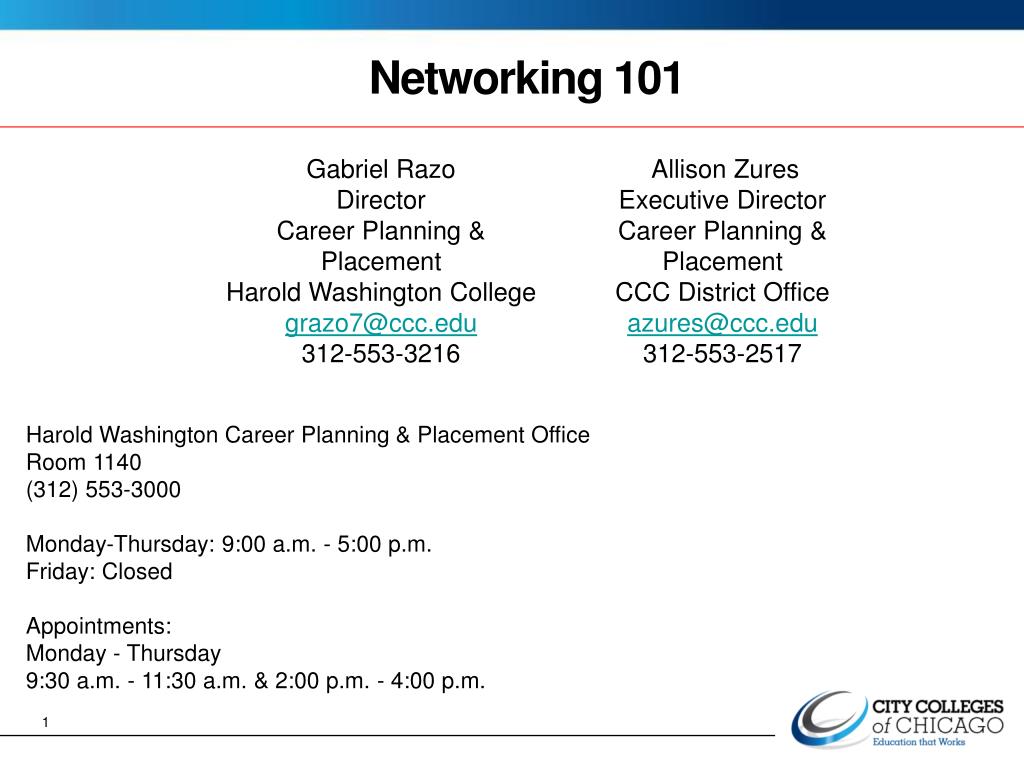 Networking 101

Gabriel Razo
Director
Career Planning & Placement
Harold Washington College
grazo7@ccc.edu
312-553-3216

Allison Zures
Executive Director
Career Planning & Placement
CCC District Office
azures@ccc.edu
312-553-2517

Harold Washington Career Planning & Placement Office
Room 1140
(312) 553-3000

Monday-Thursday: 9:00 a.m. - 5:00 p.m.
Friday: Closed

Appointments:
Monday - Thursday
9:30 a.m. - 11:30 a.m. & 2:00 p.m. - 4:00 p.m.

1

CITY COLLEGES of CHICAGO
Education that Works